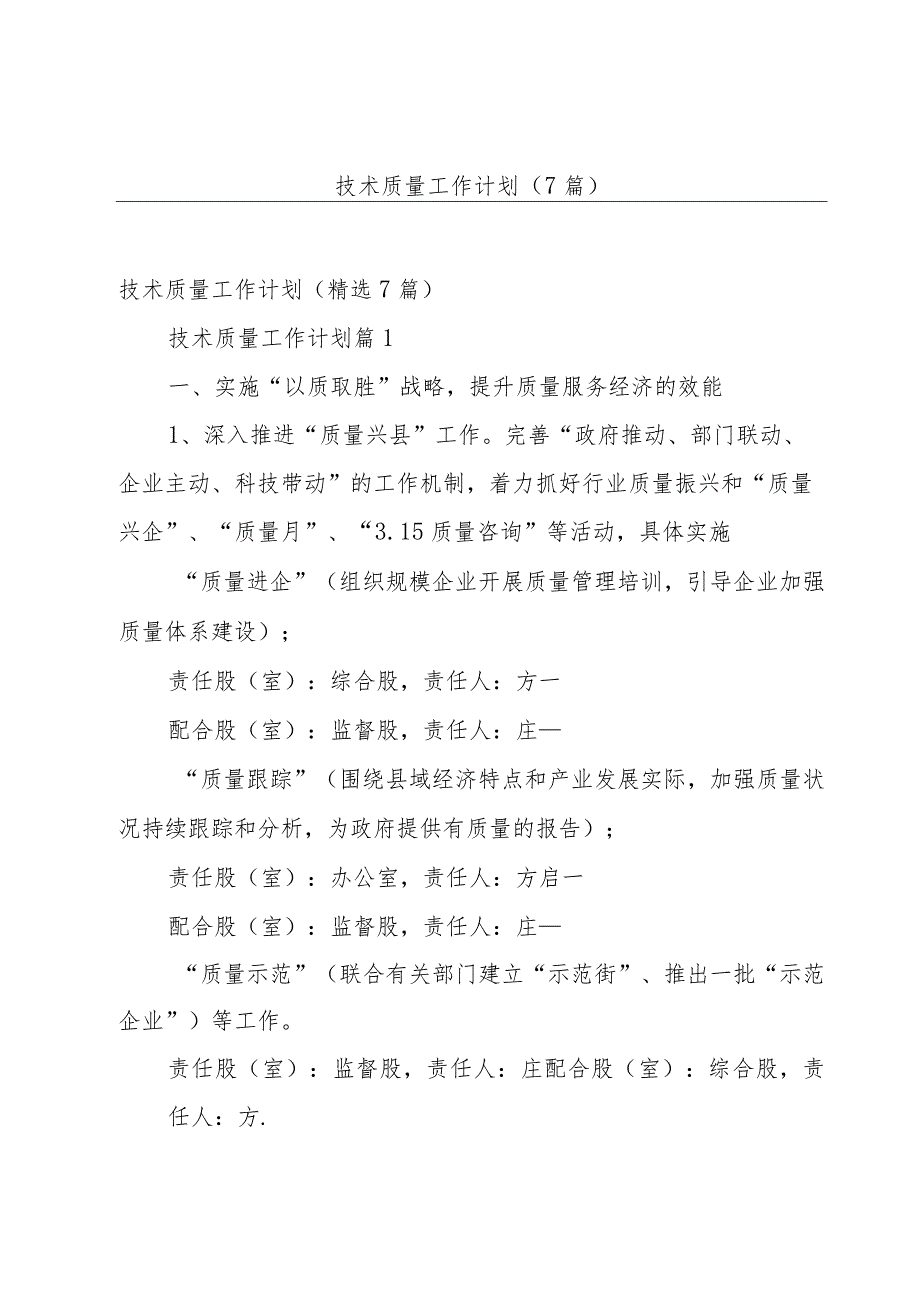 技术质量工作计划（7篇）

技术质量工作计划（精选7篇）

技术质量工作计划篇1

一、实施“以质取胜”战略，提升质量服务经济的效能

1、深入推进“质量兴县”工作。完善“政府推动、部门联动、企业主动、科技带动”的工作机制，着力抓好行业质量振兴和“质量兴企”、“质量月”、“3.15质量咨询”等活动，具体实施

“质量进企”（组织规模企业开展质量管理培训，引导企业加强质量体系建设）；

责任股（室）：综合股，责任人：方一

配合股（室）：监督股，责任人：庄—

“质量跟踪”（围绕县域经济特点和产业发展实际，加强质量状况持续跟踪和分析，为政府提供有质量的报告）；

责任股（室）：办公室，责任人：方启一

配合股（室）：监督股，责任人：庄—

“质量示范”（联合有关部门建立“示范街”、推出一批“示范企业”）等工作。

责任股（室）：监督股，责任人：庄配合股（室）：综合股，责任人：方.